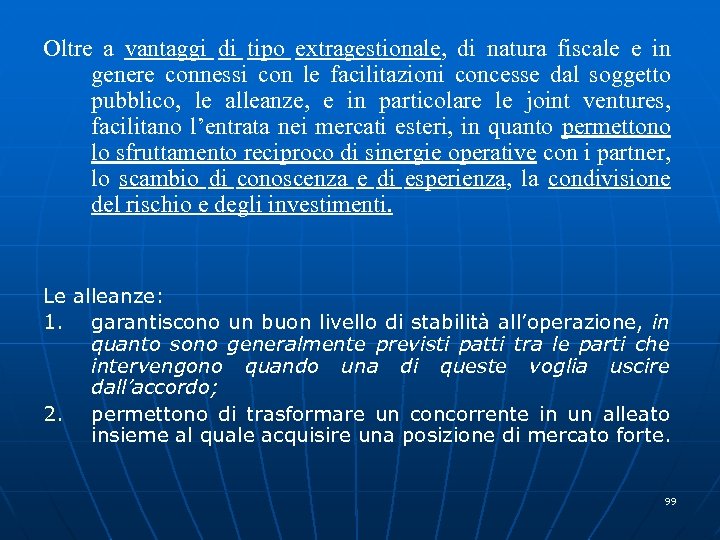 Oltre a vantaggi di tipo extragestionale, di natura fiscale e in genere connessi con le facilitazioni concesse dal soggetto pubblico, le alleanze, e in particolare le joint ventures, facilitano l’entrata nei mercati esteri, in quanto permettono lo sfruttamento reciproco di sinergie operative con i partner, lo scambio di conoscenza e di esperienza, la condivisione del rischio e degli investimenti.

Le alleanze:
1. garantiscono un buon livello di stabilità all’operazione, in quanto sono generalmente previsti patti tra le parti che intervengono quando una di queste voglia uscire dall’accordo;
2. permettono di trasformare un concorrente in un alleato insieme al quale acquisire una posizione di mercato forte.

99